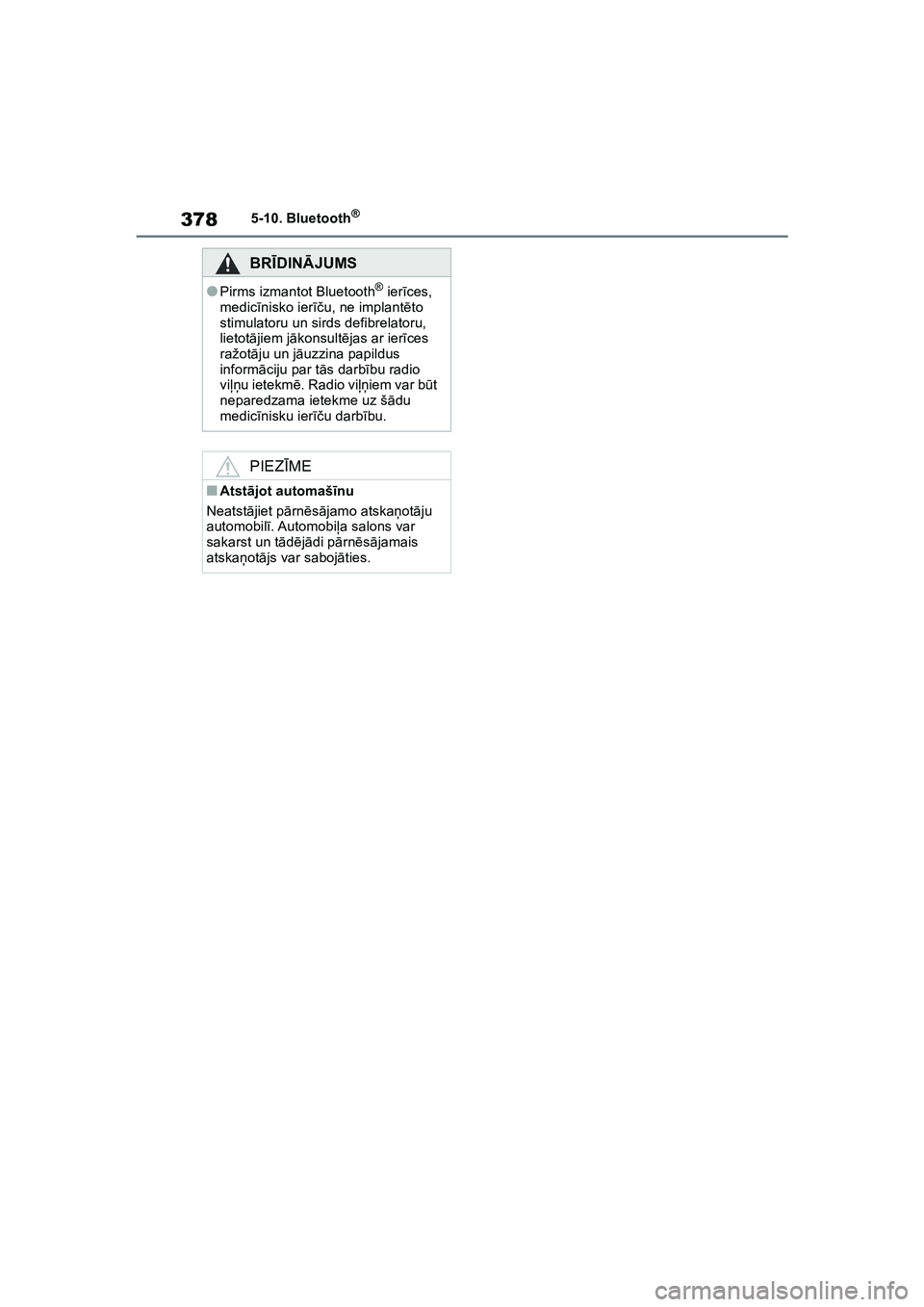 378 5-10. Bluetooth®

BRĪDINĀJUMS

●Pirms izmantot Bluetooth® ierīces, medicīnisko ierīču, ne implantēto stimulatoru un sirds defibrelatoru, lietotājiem jākonsultējas ar ierīces ražotāju un jāuzzina papildus informāciju par tās darbību radio viļņu ietekmē. Radio viļņiem var būt neparedzama ietekme uz šādu medicīnisku ierīču darbību.

PIEZĪME

■Atstājot automašīnu

Neatstājiet pārnēsājamo atskaņotāju automobilī. Automobiļa salons var sakarst un tādējādi pārnēsājamais atskaņotājs var sabojāties.

carmanualsonline.info